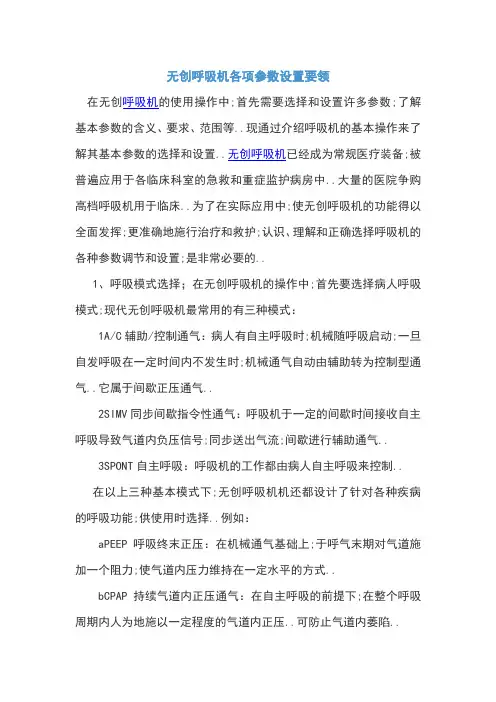 无创呼吸机各项参数设置要领

在无创呼吸机的使用操作中;首先需要选择和设置许多参数;了解基本参数的含义、要求、范围等..现通过介绍呼吸机的基本操作来了解其基本参数的选择和设置..无创呼吸机已经成为常规医疗装备;被普遍应用于各临床科室的急救和重症监护病房中..大量的医院争购高档呼吸机用于临床..为了在实际应用中;使无创呼吸机的功能得以全面发挥;更准确地施行治疗和救护;认识、理解和正确选择呼吸机的各种参数调节和设置;是非常必要的..

1、呼吸模式选择;在无创呼吸机的操作中;首先要选择病人呼吸模式;现代无创呼吸机最常用的有三种模式:

1A/C 辅助/控制通气:病人有自主呼吸时;机械随呼吸启动;一旦自发呼吸在一定时间内不发生时;机械通气自动由辅助转为控制型通气..它属于间歇正压通气..

2SIMV 同步间歇指令性通气:呼吸机于一定的间歇时间接收自主呼吸导致气道内负压信号;同步送出气流;间歇进行辅助通气..

3SPONT 自主呼吸:呼吸机的工作都由病人自主呼吸来控制..

在以上三种基本模式下;无创呼吸机机还都设计了针对各种疾病的呼吸功能;供使用时选择..例如:

aPEEP 呼吸终末正压:在机械通气基础上;于呼气末期对气道施加一个阻力;使气道内压力维持在一定水平的方式..

bCPAP 持续气道内正压通气:在自主呼吸的前提下;在整个呼吸周期内人为地施以一定程度的气道内正压..可防止气道内萎陷..